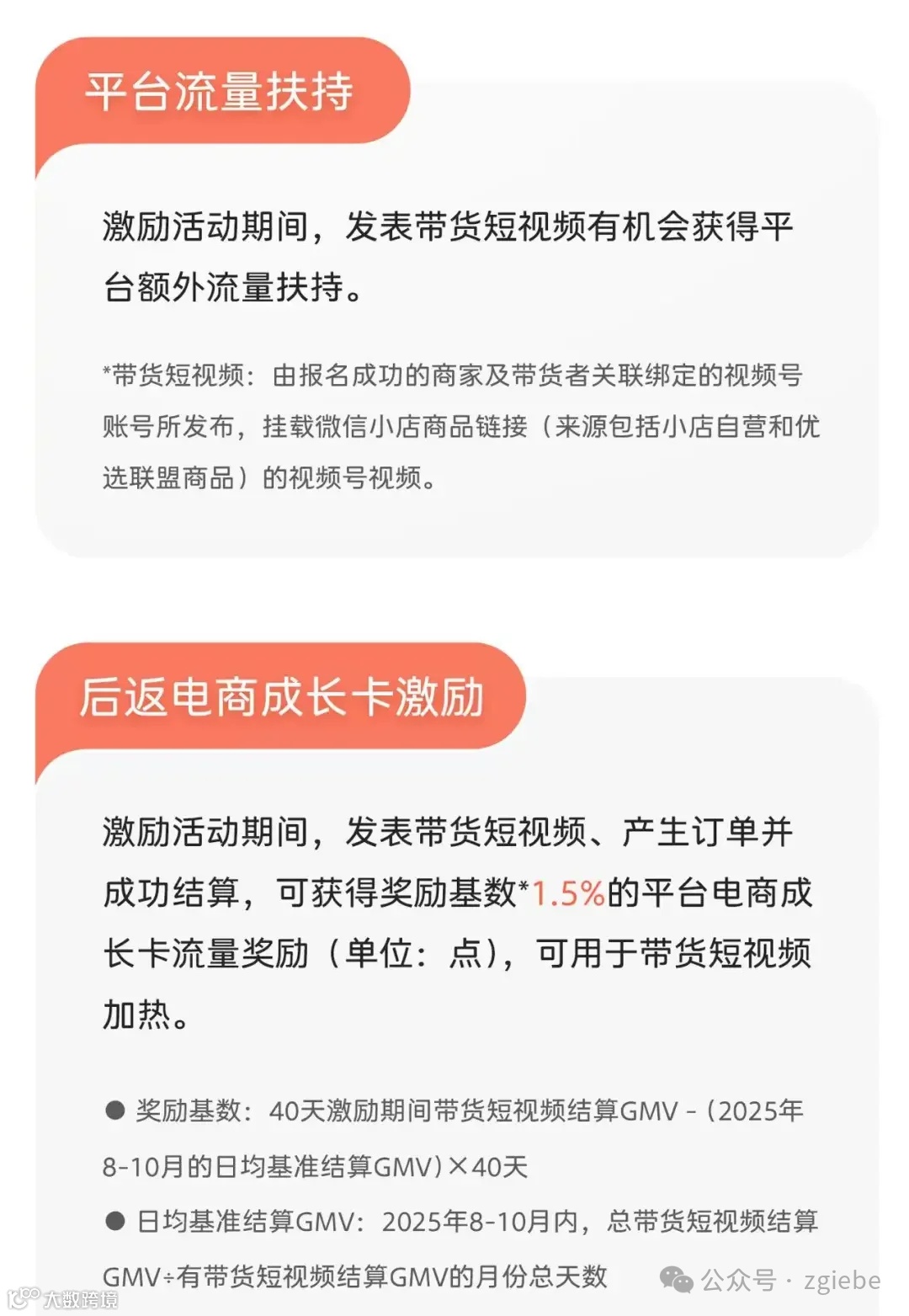 平台流量扶持

激励活动期间，发表带货短视频有机会获得平台额外流量扶持。

*带货短视频：由报名成功的商家及带货者关联绑定的视频号账号所发布，挂载微信小店商品链接（来源包括小店自营和优选联盟商品）的视频号视频。

后返电商成长卡激励

激励活动期间，发表带货短视频、产生订单并成功结算，可获得奖励基数*1.5%的平台电商成长卡流量奖励（单位：点），可用于带货短视频加热。

• 奖励基数：40天激励期间带货短视频结算GMV -（2025年8-10月的日均基准结算GMV）×40天

• 日均基准结算GMV：2025年8-10月内，总带货短视频结算GMV÷有带货短视频结算GMV的月份总天数

公众号 · zgiebe

大数跨境